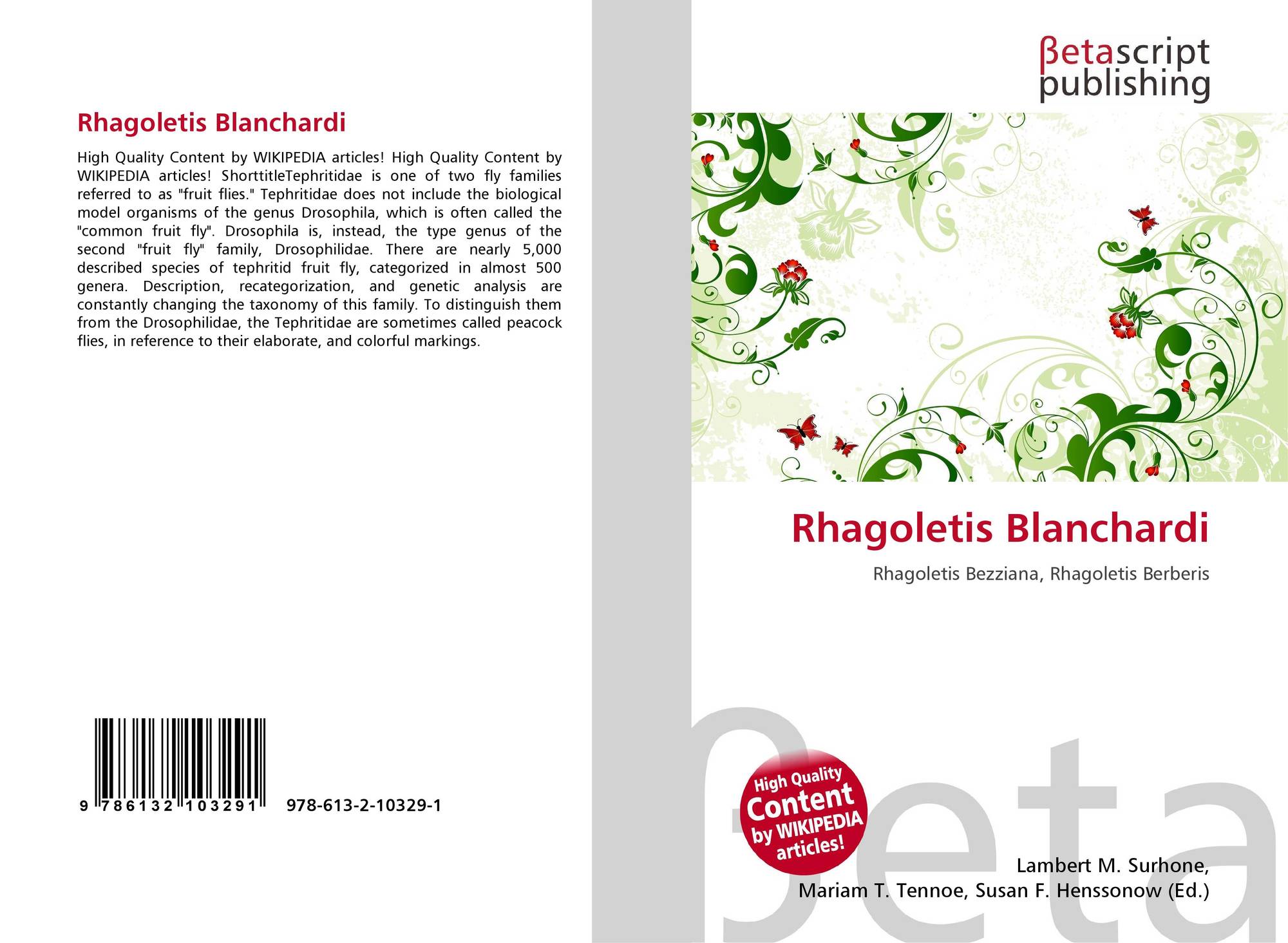 Rhagoletis Blanchardi

High Quality Content by WIKIPEDIA articles! High Quality Content by WIKIPEDIA articles! ShorttitleTephritidae is one of two fly families referred to as "fruit flies." Tephritidae does not include the biological model organisms of the genus Drosophila, which is often called the "common fruit fly". Drosophila is, instead, the type genus of the second "fruit fly" family, Drosophilidae. There are nearly 5,000 described species of tephritid fruit fly, categorized in almost 500 genera. Description, recategorization, and genetic analysis are constantly changing the taxonomy of this family. To distinguish them from the Drosophilidae, the Tephritidae are sometimes called peacock flies, in reference to their elaborate, and colorful markings.

9 786132 103291 978-613-2-10329-1

βetascript
publishing

Rhagoletis Blanchardi

Rhagoletis Bezziana, Rhagoletis Berberis

High Quality
Content
by WIKIPEDIA
articles!

Lambert M. Surhone,
Mariam T. Tennoe, Susan F. Henssonow (Ed.)

βeta